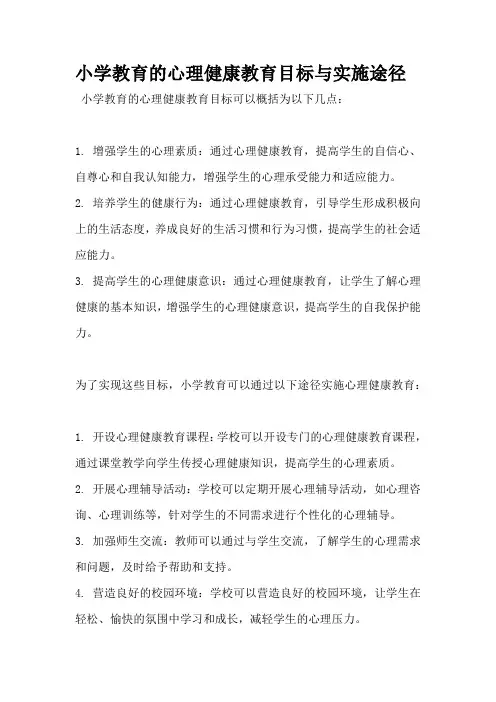 小学教育的心理健康教育目标与实施途径

小学教育的心理健康教育目标可以概括为以下几点：

1. 增强学生的心理素质：通过心理健康教育，提高学生的自信心、自尊心和自我认知能力，增强学生的心理承受能力和适应能力。

2. 培养学生的健康行为：通过心理健康教育，引导学生形成积极向上的生活态度，养成良好的生活习惯和行为习惯，提高学生的社会适应能力。

3. 提高学生的心理健康意识：通过心理健康教育，让学生了解心理健康的基本知识，增强学生的心理健康意识，提高学生的自我保护能力。

为了实现这些目标，小学教育可以通过以下途径实施心理健康教育：

1. 开设心理健康教育课程：学校可以开设专门的心理健康教育课程，通过课堂教学向学生传授心理健康知识，提高学生的心理素质。

2. 开展心理辅导活动：学校可以定期开展心理辅导活动，如心理咨询、心理训练等，针对学生的不同需求进行个性化的心理辅导。

3. 加强师生交流：教师可以通过与学生交流，了解学生的心理需求和问题，及时给予帮助和支持。

4. 营造良好的校园环境：学校可以营造良好的校园环境，让学生在轻松、愉快的氛围中学习和成长，减轻学生的心理压力。